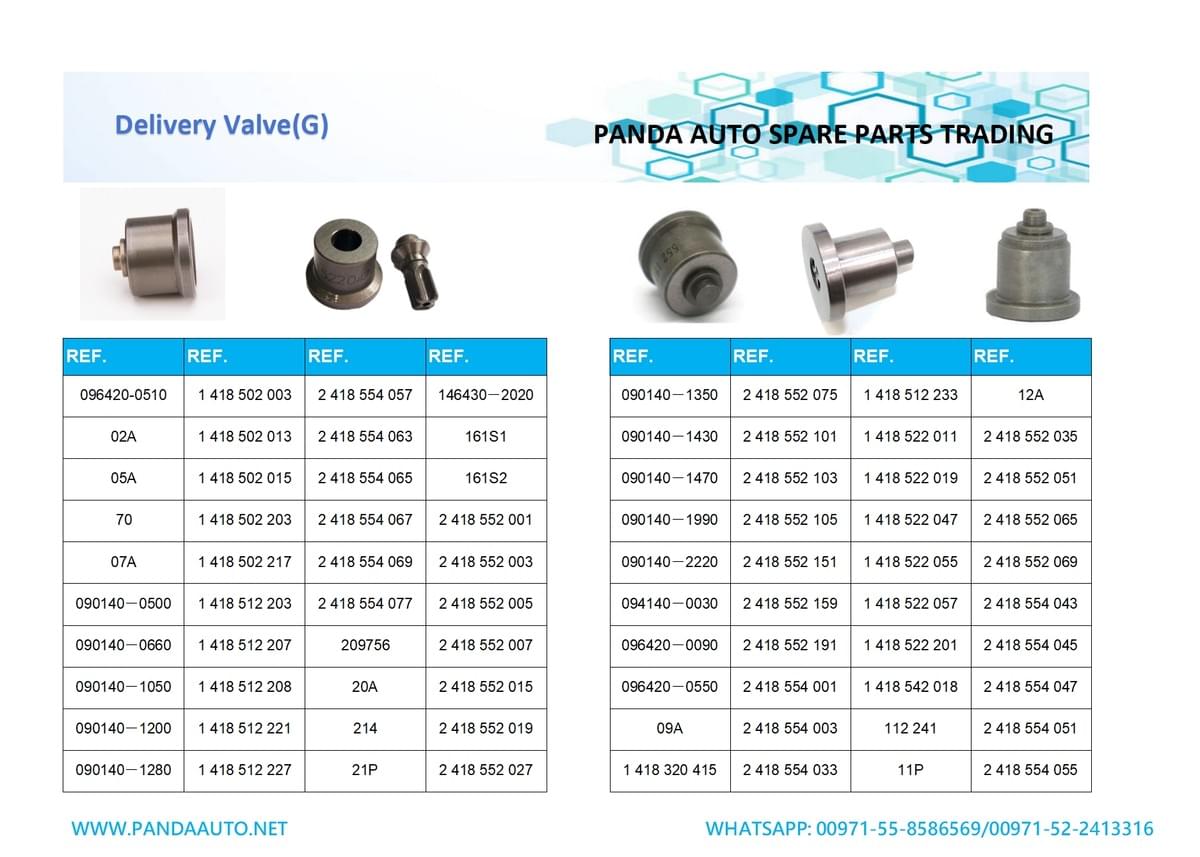 Delivery Valve(G)

PANDA AUTO SPARE PARTS TRADING

| REF. | REF. | REF. | REF. |
|---|---|---|---|
| 096420-0510 | 1 418 502 003 | 2 418 554 057 | 146430－2020 |
| 02A | 1 418 502 013 | 2 418 554 063 | 161S1 |
| 05A | 1 418 502 015 | 2 418 554 065 | 161S2 |
| 70 | 1 418 502 203 | 2 418 554 067 | 2 418 552 001 |
| 07A | 1 418 502 217 | 2 418 554 069 | 2 418 552 003 |
| 090140－0500 | 1 418 512 203 | 2 418 554 077 | 2 418 552 005 |
| 090140－0660 | 1 418 512 207 | 209756 | 2 418 552 007 |
| 090140－1050 | 1 418 512 208 | 20A | 2 418 552 015 |
| 090140－1200 | 1 418 512 221 | 214 | 2 418 552 019 |
| 090140－1280 | 1 418 512 227 | 21P | 2 418 552 027 |

| REF. | REF. | REF. | REF. |
|---|---|---|---|
| 090140－1350 | 2 418 552 075 | 1 418 512 233 | 12A |
| 090140－1430 | 2 418 552 101 | 1 418 522 011 | 2 418 552 035 |
| 090140－1470 | 2 418 552 103 | 1 418 522 019 | 2 418 552 051 |
| 090140－1990 | 2 418 552 105 | 1 418 522 047 | 2 418 552 065 |
| 090140－2220 | 2 418 552 151 | 1 418 522 055 | 2 418 552 069 |
| 094140－0030 | 2 418 552 159 | 1 418 522 057 | 2 418 554 043 |
| 096420－0090 | 2 418 552 191 | 1 418 522 201 | 2 418 554 045 |
| 096420－0550 | 2 418 554 001 | 1 418 542 018 | 2 418 554 047 |
| 09A | 2 418 554 003 | 112 241 | 2 418 554 051 |
| 1 418 320 415 | 2 418 554 033 | 11P | 2 418 554 055 |

WWW.PANDAAUTO.NET

WHATSAPP: 00971-55-8586569/00971-52-2413316